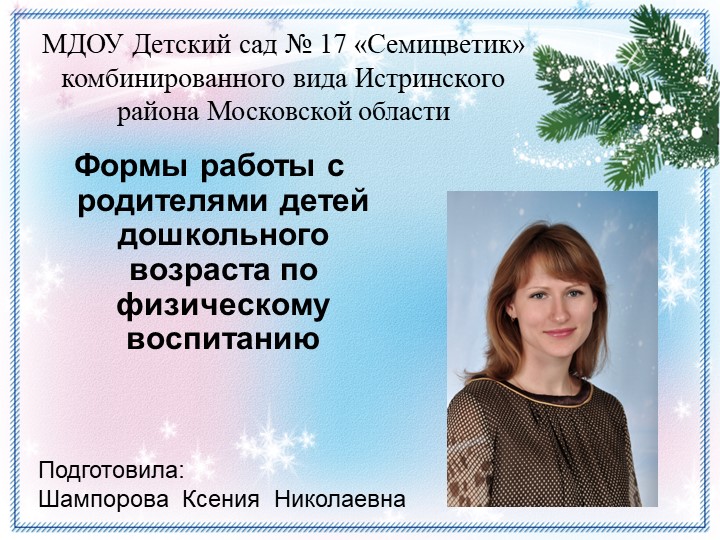 МДОУ Детский сад № 17 «Семицветик» комбинированного вида Истринского района Московской области

Формы работы с родителями детей дошкольного возраста по физическому воспитанию

Подготовила:
Шампорова Ксения Николаевна